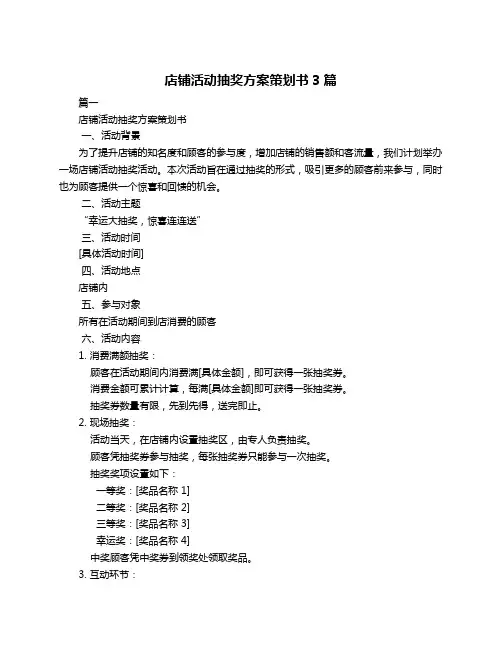 店铺活动抽奖方案策划书 3 篇

篇一

店铺活动抽奖方案策划书

一、活动背景

为了提升店铺的知名度和顾客的参与度，增加店铺的销售额和客流量，我们计划举办一场店铺活动抽奖活动。本次活动旨在通过抽奖的形式，吸引更多的顾客前来参与，同时也为顾客提供一个惊喜和回馈的机会。

二、活动主题

“幸运大抽奖，惊喜连连送”

三、活动时间

[具体活动时间]

四、活动地点

店铺内

五、参与对象

所有在活动期间到店消费的顾客

六、活动内容

1. 消费满额抽奖：

顾客在活动期间内消费满[具体金额]，即可获得一张抽奖券。

消费金额可累计计算，每满[具体金额]即可获得一张抽奖券。

抽奖券数量有限，先到先得，送完即止。

2. 现场抽奖：

活动当天，在店铺内设置抽奖区，由专人负责抽奖。

顾客凭抽奖券参与抽奖，每张抽奖券只能参与一次抽奖。

抽奖奖项设置如下：

一等奖：[奖品名称 1]

二等奖：[奖品名称 2]

三等奖：[奖品名称 3]

幸运奖：[奖品名称 4]

中奖顾客凭中奖券到领奖处领取奖品。

3. 互动环节：